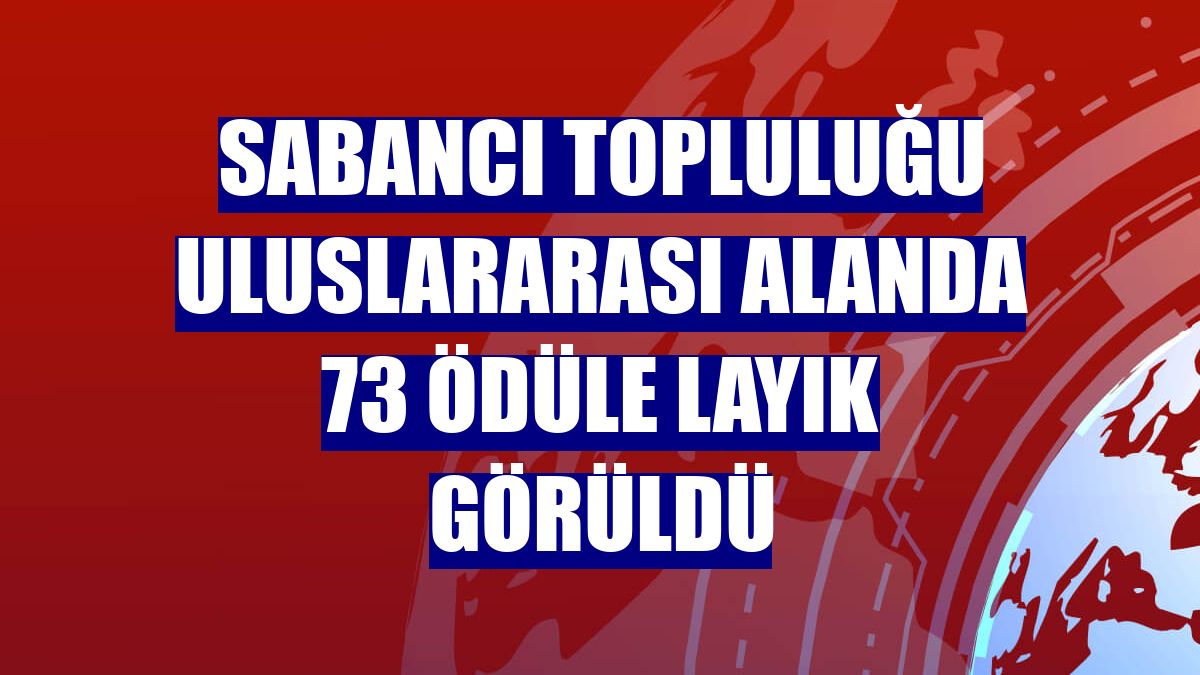 SABANCI TOPLULUĞU ULUSLARARASI ALANDA 73 ÖDÜLE LAYIK GÖRÜLDÜ